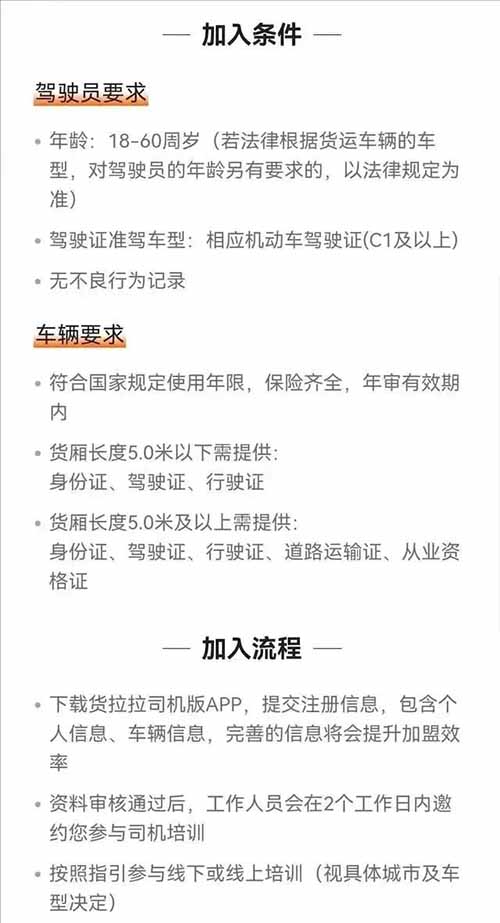 — 加入条件 —

驾驶员要求

• 年龄：18-60周岁（若法律根据货运车辆的车型，对驾驶员的年龄另有要求的，以法律规定为准）

• 驾驶证准驾车型：相应机动车驾驶证(C1及以上)

• 无不良行为记录

车辆要求

• 符合国家规定使用年限，保险齐全，年审有效期内

• 货厢长度5.0米以下需提供：
身份证、驾驶证、行驶证

• 货厢长度5.0米及以上需提供：
身份证、驾驶证、行驶证、道路运输证、从业资格证

— 加入流程 —

• 下载货拉拉司机版APP，提交注册信息，包含个人信息、车辆信息，完善的信息将会提升加盟效率

• 资料审核通过后，工作人员会在2个工作日内邀约您参与司机培训

• 按照指引参与线下或线上培训（视具体城市及车型决定）